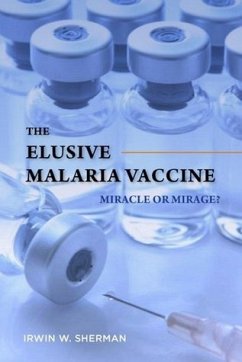 THE
ELUSIVE
MALARIA VACCINE
MIRACLE OR MIRAGE?

IRWIN W. SHERMAN